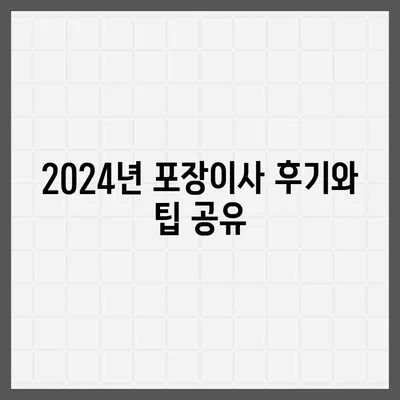 2024년 포장이사 후기와 팁 공유